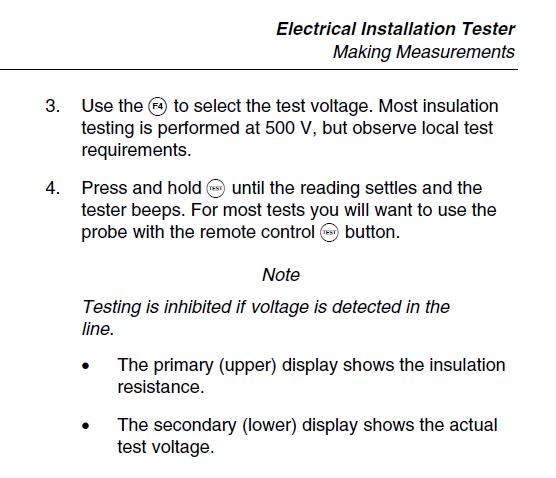 Electrical Installation Tester
Making Measurements

3. Use the F4 to select the test voltage. Most insulation testing is performed at 500 V, but observe local test requirements.

4. Press and hold TEST until the reading settles and the tester beeps. For most tests you will want to use the probe with the remote control TEST button.

Note

Testing is inhibited if voltage is detected in the line.

• The primary (upper) display shows the insulation resistance.

• The secondary (lower) display shows the actual test voltage.